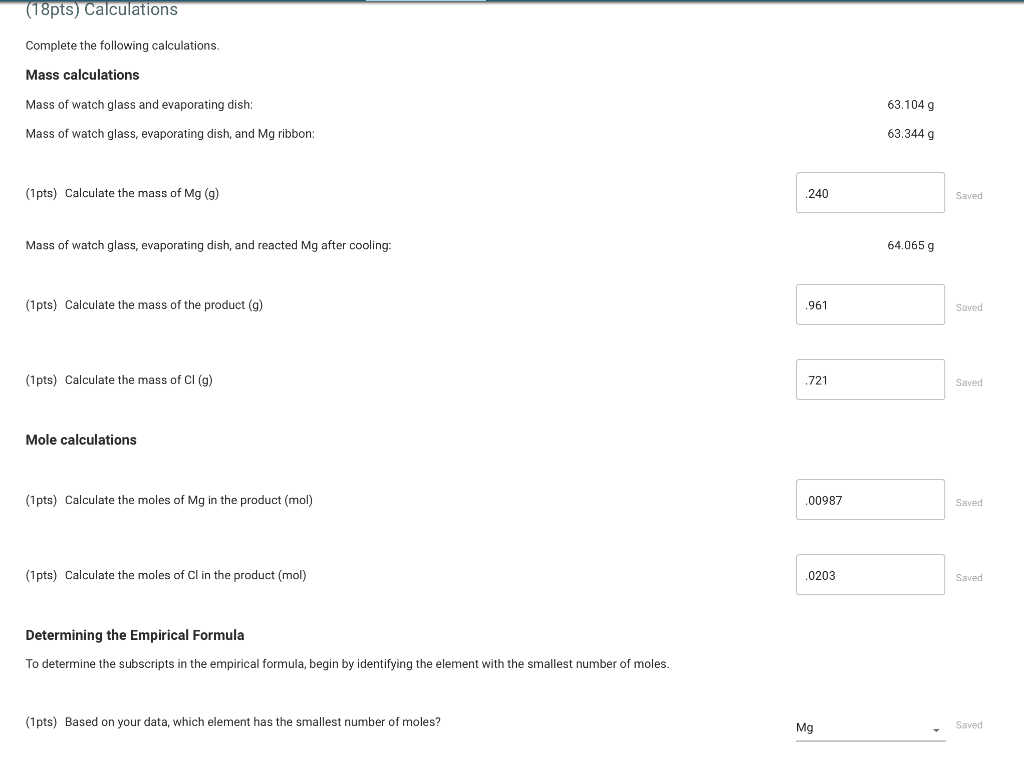 (18pts) Calculations

Complete the following calculations.

Mass calculations

Mass of watch glass and evaporating dish: 63.104 g

Mass of watch glass, evaporating dish, and Mg ribbon: 63.344 g

(1pts) Calculate the mass of Mg (g) .240 Saved

Mass of watch glass, evaporating dish, and reacted Mg after cooling: 64.065 g

(1pts) Calculate the mass of the product (g) .961 Saved

(1pts) Calculate the mass of Cl (g) .721 Saved

Mole calculations

(1pts) Calculate the moles of Mg in the product (mol) .00987 Saved

(1pts) Calculate the moles of Cl in the product (mol) .0203 Saved

Determining the Empirical Formula

To determine the subscripts in the empirical formula, begin by identifying the element with the smallest number of moles.

(1pts) Based on your data, which element has the smallest number of moles? Mg Saved